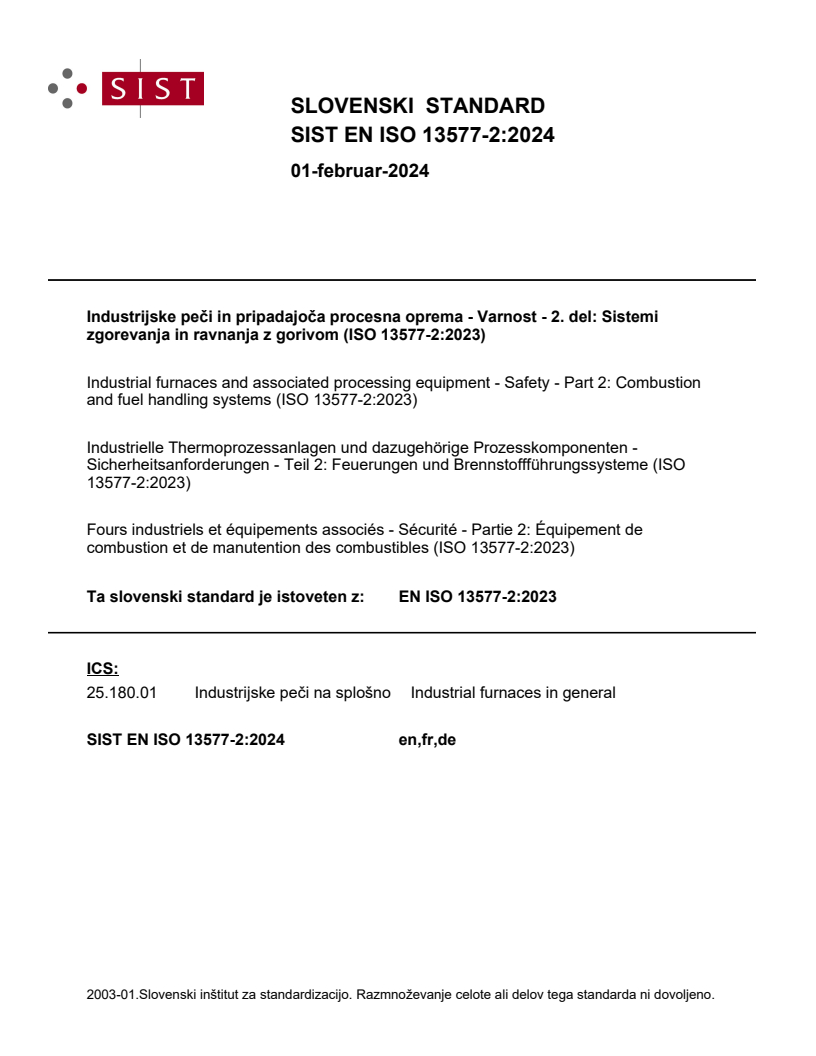 SIST

SLOVENSKI STANDARD
SIST EN ISO 13577-2:2024

01-februar-2024

Industrijske peči in pripadajoča procesna oprema - Varnost - 2. del: Sistemi zgorevanja in ravnanja z gorivom (ISO 13577-2:2023)

Industrial furnaces and associated processing equipment - Safety - Part 2: Combustion and fuel handling systems (ISO 13577-2:2023)

Industrielle Thermoprozessanlagen und dazugehörige Prozesskomponenten - Sicherheitsanforderungen - Teil 2: Feuerungen und Brennstoffführungssysteme (ISO 13577-2:2023)

Fours industriels et équipements associés - Sécurité - Partie 2: Équipement de combustion et de manutention des combustibles (ISO 13577-2:2023)

Ta slovenski standard je istoveten z: EN ISO 13577-2:2023

ICS:
25.180.01 Industrijske peči na splošno Industrial furnaces in general

SIST EN ISO 13577-2:2024 en,fr,de

2003-01.Slovenski inštitut za standardizacijo. Razmnoževanje celote ali delov tega standarda ni dovoljeno.